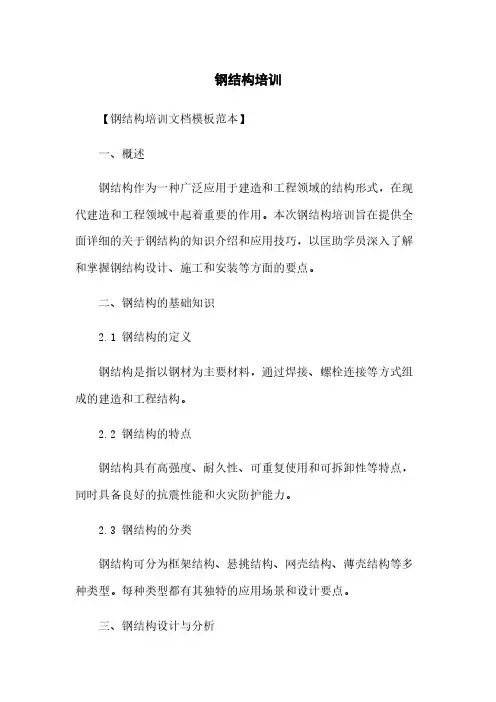 钢结构培训

【钢结构培训文档模板范本】

一、概述

钢结构作为一种广泛应用于建造和工程领域的结构形式，在现代建造和工程领域中起着重要的作用。本次钢结构培训旨在提供全面详细的关于钢结构的知识介绍和应用技巧，以匡助学员深入了解和掌握钢结构设计、施工和安装等方面的要点。

二、钢结构的基础知识

2.1 钢结构的定义

钢结构是指以钢材为主要材料，通过焊接、螺栓连接等方式组成的建造和工程结构。

2.2 钢结构的特点

钢结构具有高强度、耐久性、可重复使用和可拆卸性等特点，同时具备良好的抗震性能和火灾防护能力。

2.3 钢结构的分类

钢结构可分为框架结构、悬挑结构、网壳结构、薄壳结构等多种类型。每种类型都有其独特的应用场景和设计要点。

三、钢结构设计与分析